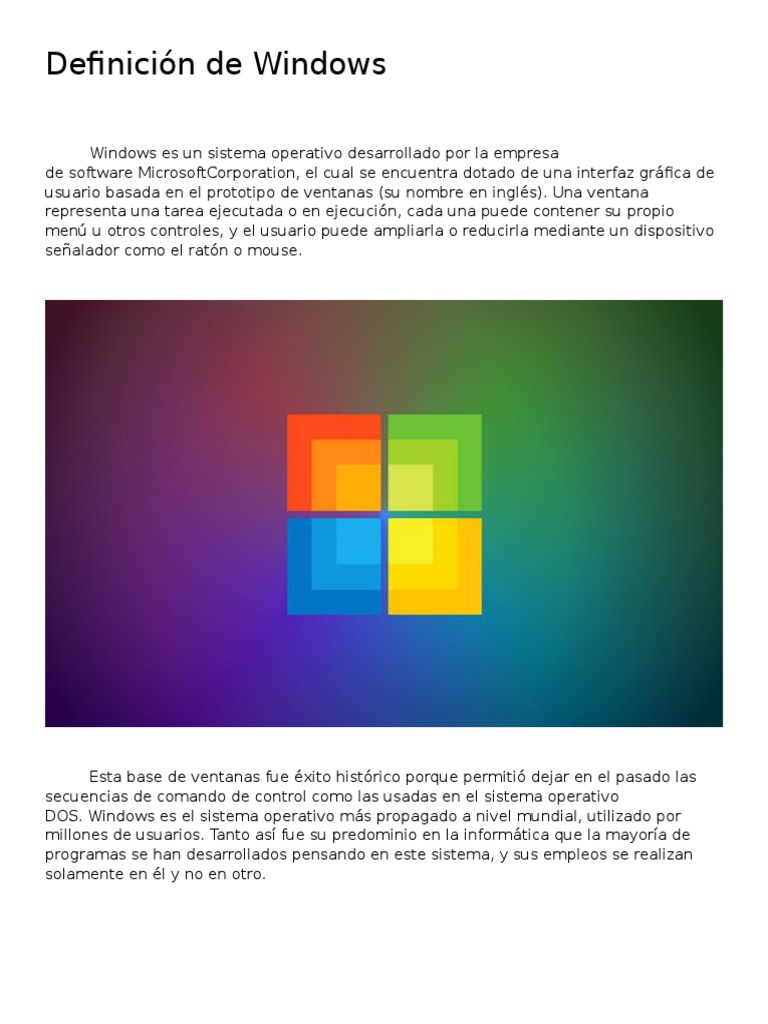 Definición de Windows

Windows es un sistema operativo desarrollado por la empresa de software MicrosoftCorporation, el cual se encuentra dotado de una interfaz gráfica de usuario basada en el prototipo de ventanas (su nombre en inglés). Una ventana representa una tarea ejecutada o en ejecución, cada una puede contener su propio menú u otros controles, y el usuario puede ampliarla o reducirla mediante un dispositivo señalador como el ratón o mouse.

Esta base de ventanas fue éxito histórico porque permitió dejar en el pasado las secuencias de comando de control como las usadas en el sistema operativo DOS. Windows es el sistema operativo más propagado a nivel mundial, utilizado por millones de usuarios. Tanto así fue su predominio en la informática que la mayoría de programas se han desarrollados pensando en este sistema, y sus empleos se realizan solamente en él y no en otro.